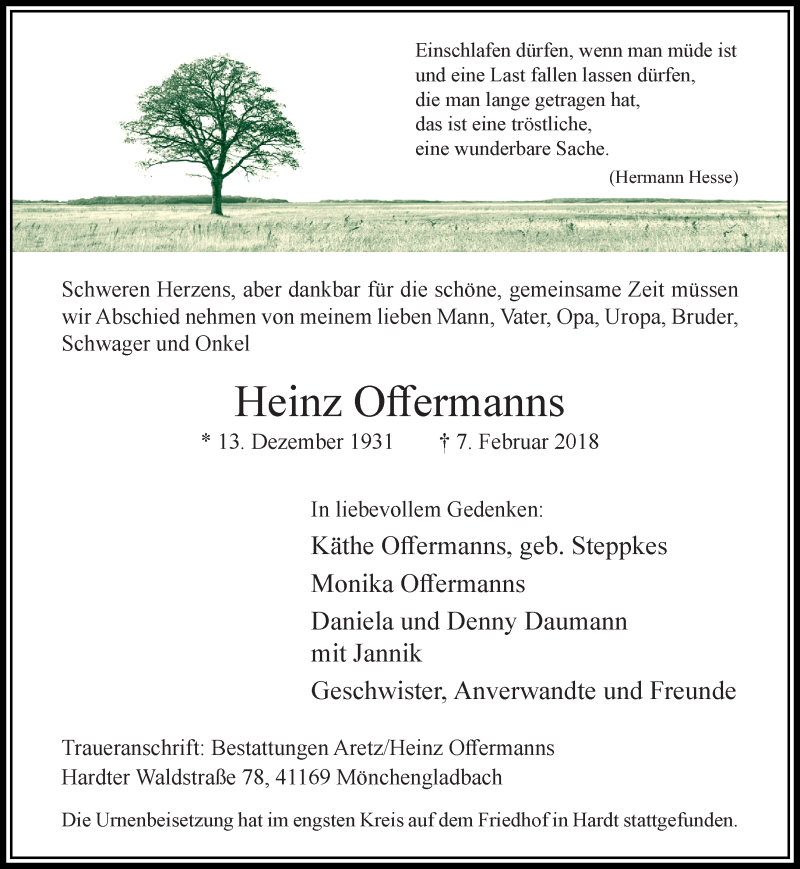 Einschlafen dürfen, wenn man müde ist
und eine Last fallen lassen dürfen,
die man lange getragen hat,
das ist eine tröstliche,
eine wunderbare Sache.
(Hermann Hesse)

Schweren Herzens, aber dankbar für die schöne, gemeinsame Zeit müssen wir Abschied nehmen von meinem lieben Mann, Vater, Opa, Uropa, Bruder, Schwager und Onkel

Heinz Offermanns

* 13. Dezember 1931 † 7. Februar 2018

In liebevollem Gedenken:

Käthe Offermanns, geb. Steppkes

Monika Offermanns

Daniela und Denny Daumann
mit Jannik

Geschwister, Anverwandte und Freunde

Traueranschrift: Bestattungen Aretz/Heinz Offermanns
Hardter Waldstraße 78, 41169 Mönchengladbach

Die Urnenbeisetzung hat im engsten Kreis auf dem Friedhof in Hardt stattgefunden.